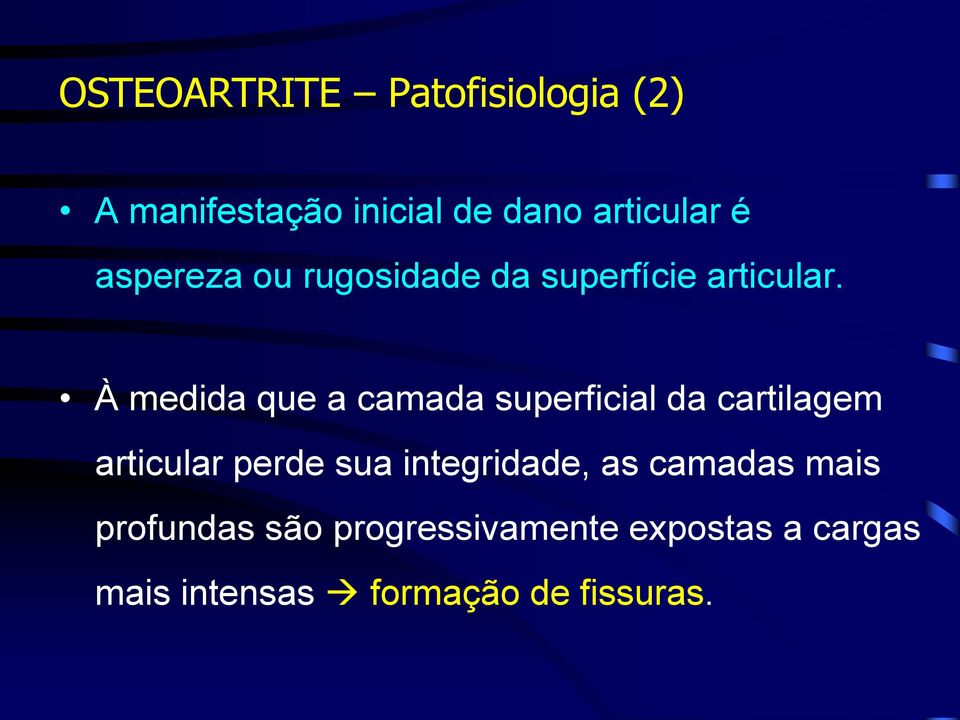 OSTEOARTRITE – Patofisiologia (2)

• A manifestação inicial de dano articular é aspereza ou rugosidade da superfície articular.

• À medida que a camada superficial da cartilagem articular perde sua integridade, as camadas mais profundas são progressivamente expostas a cargas mais intensas → formação de fissuras.